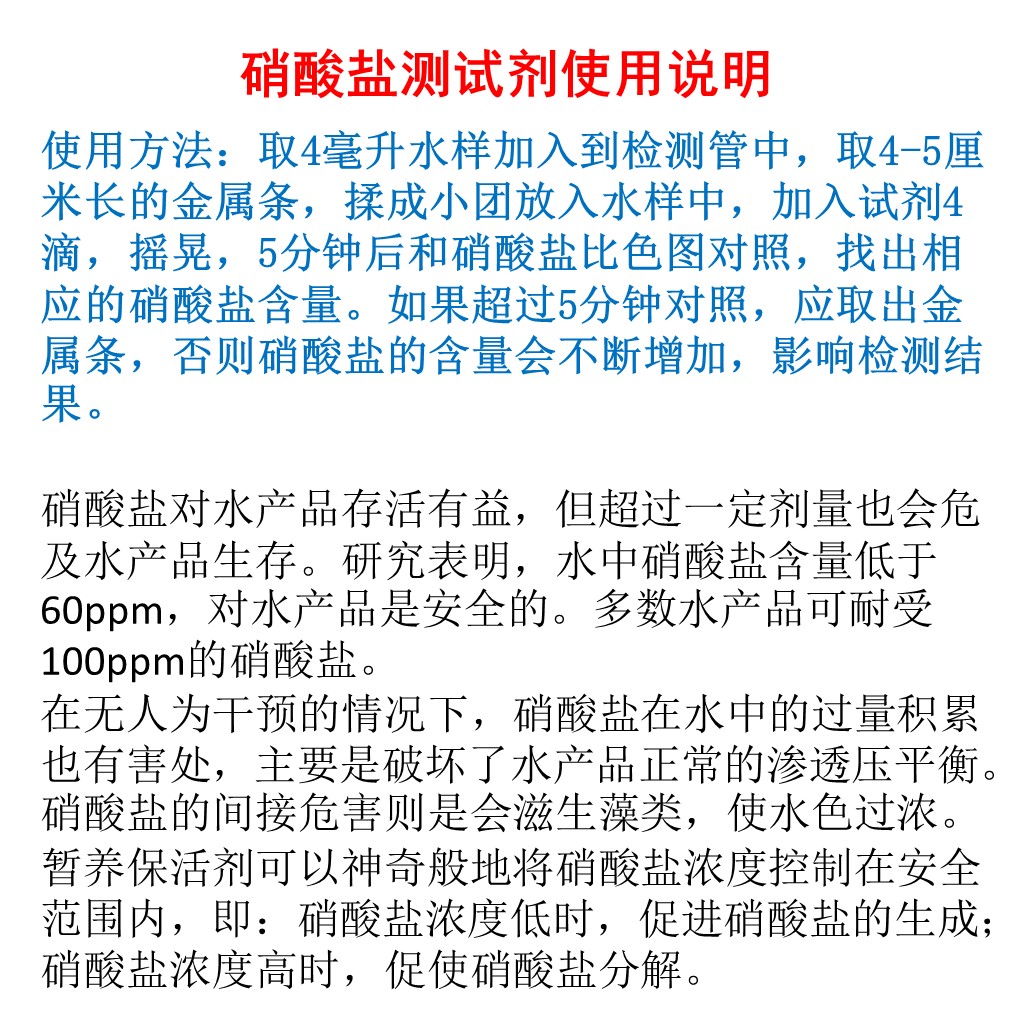 硝酸盐测试剂使用说明

使用方法：取4毫升水样加入到检测管中，取4-5厘米长的金属条，揉成小团放入水样中，加入试剂4滴，摇晃，5分钟后和硝酸盐比色图对照，找出相应的硝酸盐含量。如果超过5分钟对照，应取出金属条，否则硝酸盐的含量会不断增加，影响检测结果。

硝酸盐对水产品存活有益，但超过一定剂量也会危及水产品生存。研究表明，水中硝酸盐含量低于60ppm，对水产品是安全的。多数水产品可耐受100ppm的硝酸盐。

在无人为干预的情况下，硝酸盐在水中的过量积累也有害处，主要是破坏了水产品正常的渗透压平衡。

硝酸盐的间接危害则是会滋生藻类，使水色过浓。

暂养保活剂可以神奇般地将硝酸盐浓度控制在安全范围内，即：硝酸盐浓度低时，促进硝酸盐的生成；硝酸盐浓度高时，促使硝酸盐分解。